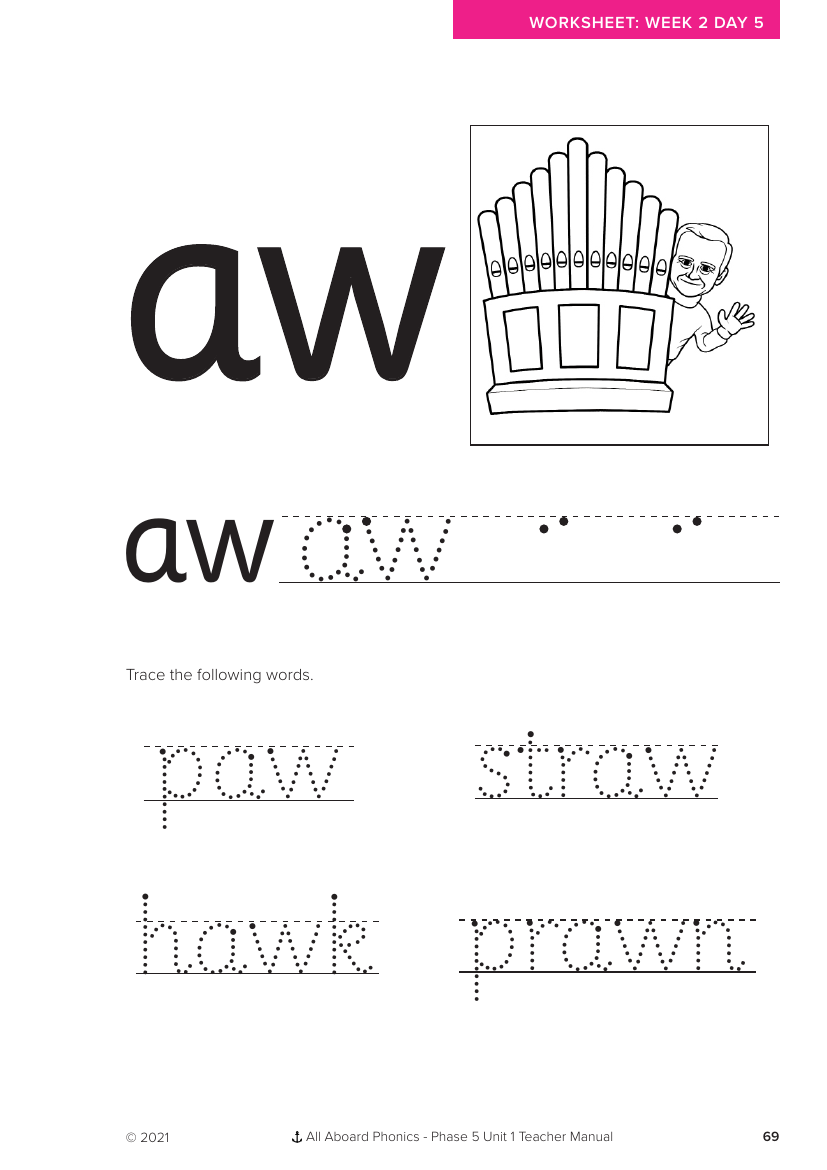 WORKSHEET: WEEK 2 DAY 5

aw

aw aw

Trace the following words.

paw straw

hawk prawn

© 2021 All Aboard Phonics - Phase 5 Unit 1 Teacher Manual 69